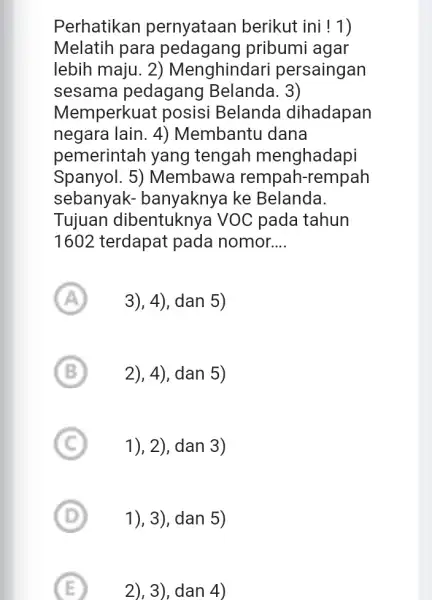 Perhatikan pernyataan berikut ini ! 1) Melatih para pedagang pribumi agar lebih maju. 2) Menghindari persaingan sesama pedagang Belanda. 3) Memperkuat posisi Belanda dihadapan negara lain. 4) Membantu dana pemerintah yang tengah menghadapi Spanyol. 5) Membawa rempah-rempah sebanyak- banyaknya ke Belanda. Tujuan dibentuknya VOC pada tahun 1602 terdapat pada nomor....

A 3), 4), dan 5)

B 2), 4), dan 5)

C 1), 2), dan 3)

D 1), 3), dan 5)

E 2), 3), dan 4)